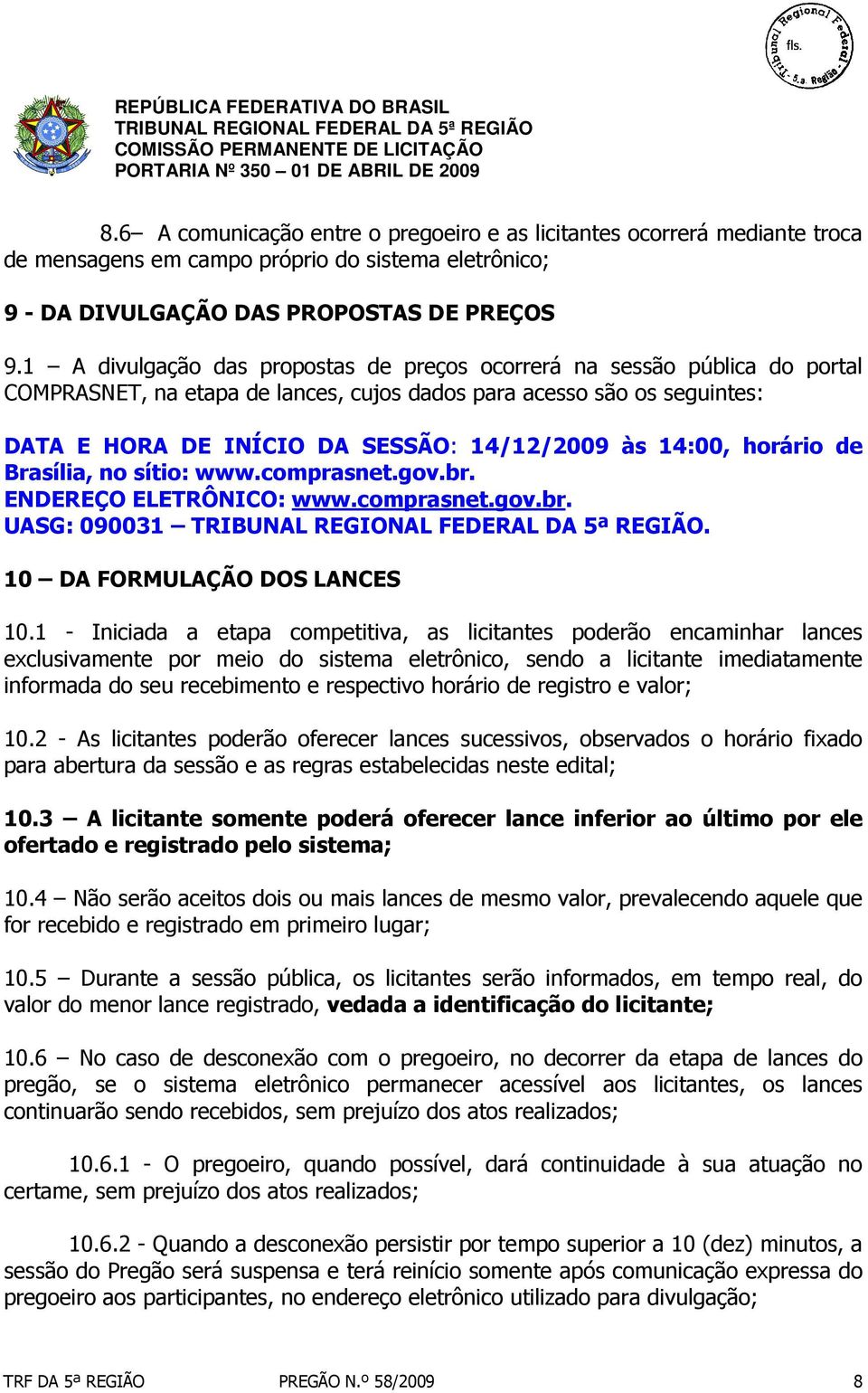 Tribunal Regional Federal - 5.a. Região
fls.

REPÚBLICA FEDERATIVA DO BRASIL
TRIBUNAL REGIONAL FEDERAL DA 5ª REGIÃO
COMISSÃO PERMANENTE DE LICITAÇÃO
PORTARIA Nº 350 – 01 DE ABRIL DE 2009

8.6– A comunicação entre o pregoeiro e as licitantes ocorrerá mediante troca de mensagens em campo próprio do sistema eletrônico;

9 - DA DIVULGAÇÃO DAS PROPOSTAS DE PREÇOS

9.1 – A divulgação das propostas de preços ocorrerá na sessão pública do portal COMPRASNET, na etapa de lances, cujos dados para acesso são os seguintes:

DATA E HORA DE INÍCIO DA SESSÃO: 14/12/2009 às 14:00, horário de Brasília, no sítio: www.comprasnet.gov.br.
ENDEREÇO ELETRÔNICO: www.comprasnet.gov.br.
UASG: 090031 – TRIBUNAL REGIONAL FEDERAL DA 5ª REGIÃO.

10 – DA FORMULAÇÃO DOS LANCES

10.1 - Iniciada a etapa competitiva, as licitantes poderão encaminhar lances exclusivamente por meio do sistema eletrônico, sendo a licitante imediatamente informada do seu recebimento e respectivo horário de registro e valor;

10.2 - As licitantes poderão oferecer lances sucessivos, observados o horário fixado para abertura da sessão e as regras estabelecidas neste edital;

10.3 – A licitante somente poderá oferecer lance inferior ao último por ele ofertado e registrado pelo sistema;

10.4 – Não serão aceitos dois ou mais lances de mesmo valor, prevalecendo aquele que for recebido e registrado em primeiro lugar;

10.5 – Durante a sessão pública, os licitantes serão informados, em tempo real, do valor do menor lance registrado, vedada a identificação do licitante;

10.6 – No caso de desconexão com o pregoeiro, no decorrer da etapa de lances do pregão, se o sistema eletrônico permanecer acessível aos licitantes, os lances continuarão sendo recebidos, sem prejuízo dos atos realizados;

10.6.1 - O pregoeiro, quando possível, dará continuidade à sua atuação no certame, sem prejuízo dos atos realizados;

10.6.2 - Quando a desconexão persistir por tempo superior a 10 (dez) minutos, a sessão do Pregão será suspensa e terá reinício somente após comunicação expressa do pregoeiro aos participantes, no endereço eletrônico utilizado para divulgação;

TRF DA 5ª REGIÃO PREGÃO N.º 58/2009 8